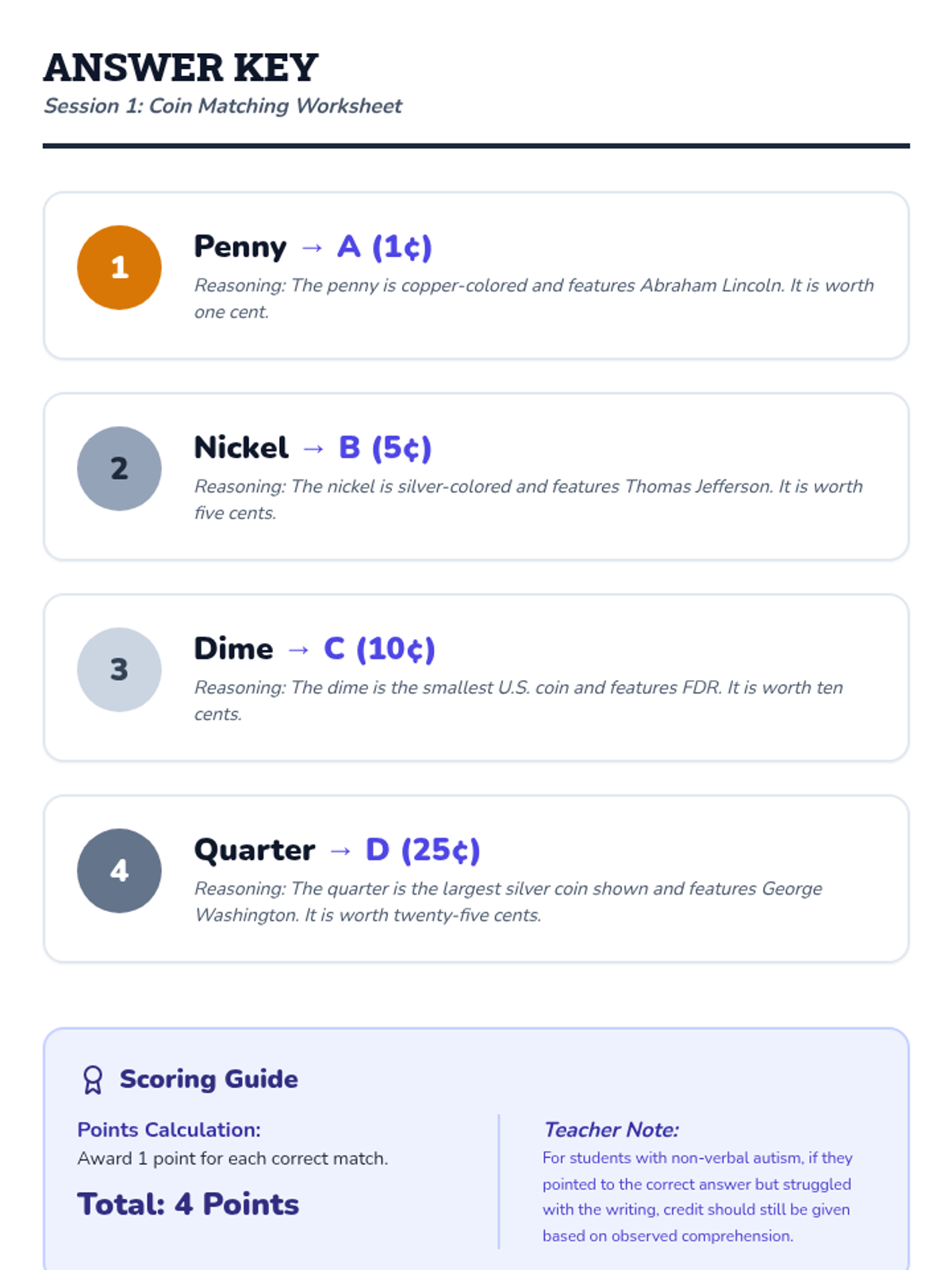 ANSWER KEY
Session 1: Coin Matching Worksheet

1
Penny → A (1¢)
Reasoning: The penny is copper-colored and features Abraham Lincoln. It is worth one cent.

2
Nickel → B (5¢)
Reasoning: The nickel is silver-colored and features Thomas Jefferson. It is worth five cents.

3
Dime → C (10¢)
Reasoning: The dime is the smallest U.S. coin and features FDR. It is worth ten cents.

4
Quarter → D (25¢)
Reasoning: The quarter is the largest silver coin shown and features George Washington. It is worth twenty-five cents.

Scoring Guide

Points Calculation:
Award 1 point for each correct match.

Total: 4 Points

Teacher Note:
For students with non-verbal autism, if they pointed to the correct answer but struggled with the writing, credit should still be given based on observed comprehension.